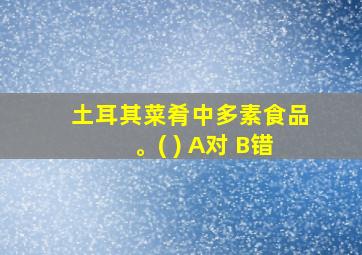 土耳其菜肴中多素食品。( ) A对 B错